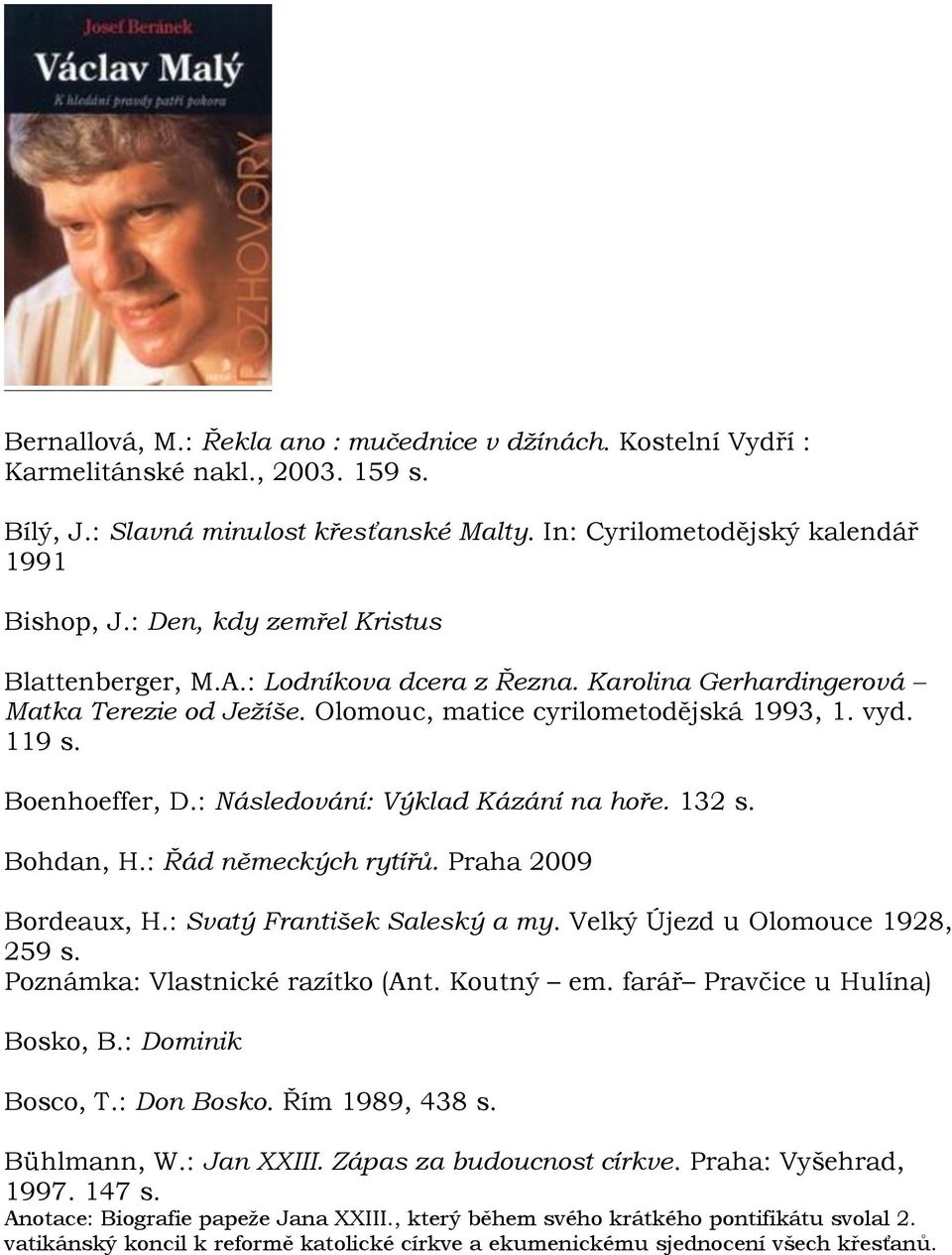 Josef Beránek

Václav Malý

K hledání pravdy patří pokora

ROZHOVORY

Bernallová, M.: Řekla ano : mučednice v džínách. Kostelní Vydří : Karmelitánské nakl., 2003. 159 s.

Bílý, J.: Slavná minulost křesťanské Malty. In: Cyrilometodějský kalendář 1991

Bishop, J.: Den, kdy zemřel Kristus

Blattenberger, M.A.: Lodníkova dcera z Řezna. Karolina Gerhardingerová – Matka Terezie od Ježíše. Olomouc, matice cyrilometodějská 1993, 1. vyd. 119 s.

Boenhoeffer, D.: Následování: Výklad Kázání na hoře. 132 s.

Bohdan, H.: Řád německých rytířů. Praha 2009

Bordeaux, H.: Svatý František Saleský a my. Velký Újezd u Olomouce 1928, 259 s.
Poznámka: Vlastnické razítko (Ant. Koutný – em. farář– Pravčice u Hulína)

Bosko, B.: Dominik

Bosco, T.: Don Bosko. Řím 1989, 438 s.

Bühlmann, W.: Jan XXIII. Zápas za budoucnost církve. Praha: Vyšehrad, 1997. 147 s.
Anotace: Biografie papeže Jana XXIII., který během svého krátkého pontifikátu svolal 2. vatikánský koncil k reformě katolické církve a ekumenickému sjednocení všech křesťanů.